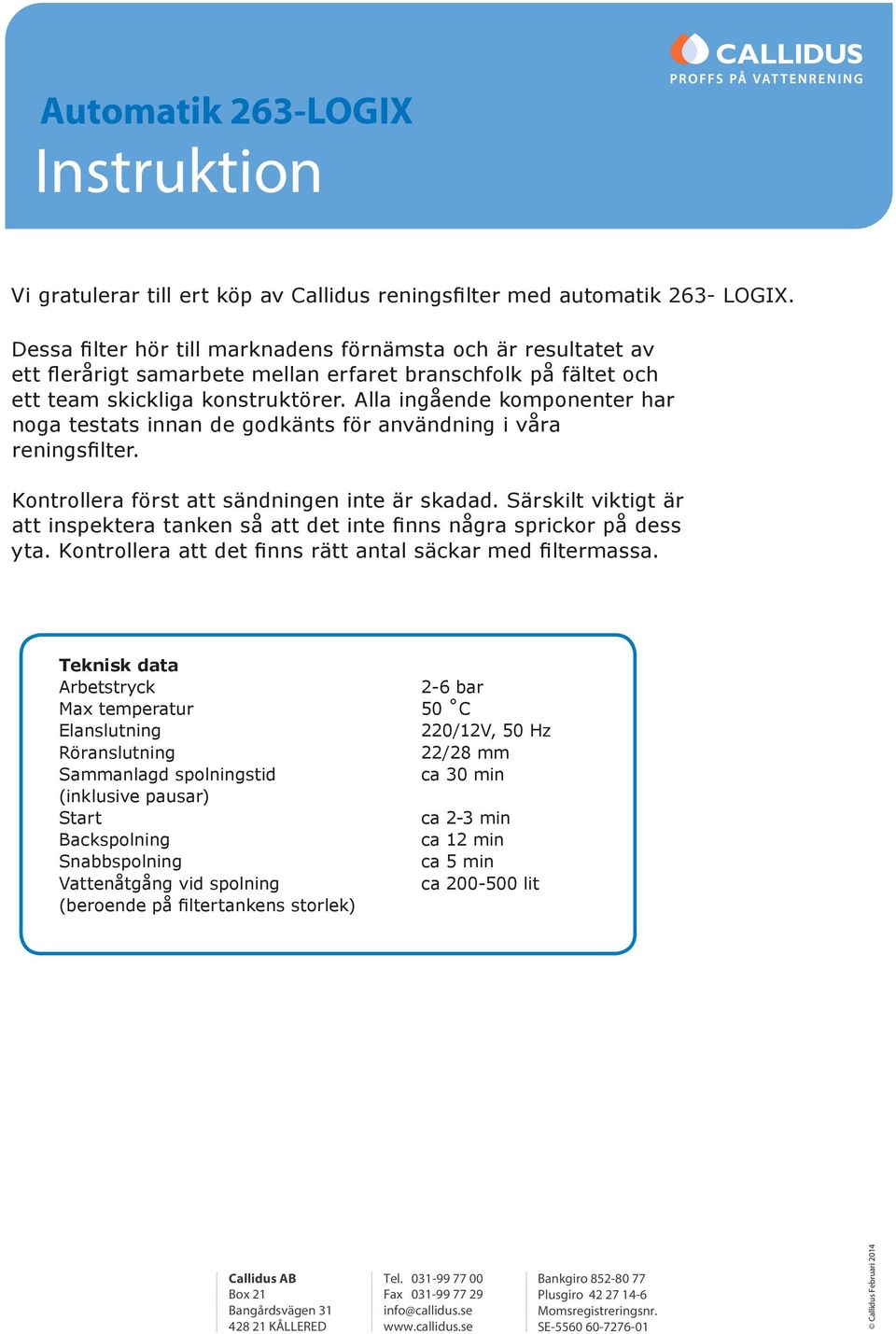 CALLIDUS
PROFFS PÅ VATTENRENING

Automatik 263-LOGIX
Instruktion

Vi gratulerar till ert köp av Callidus reningsfilter med automatik 263- LOGIX.

Dessa filter hör till marknadens förnämsta och är resultatet av ett flerårigt samarbete mellan erfaret branschfolk på fältet och ett team skickliga konstruktörer. Alla ingående komponenter har noga testats innan de godkänts för användning i våra reningsfilter.

Kontrollera först att sändningen inte är skadad. Särskilt viktigt är att inspektera tanken så att det inte finns några sprickor på dess yta. Kontrollera att det finns rätt antal säckar med filtermassa.

Teknisk data

| | |
|---|---|
| Arbetstryck | 2-6 bar |
| Max temperatur | 50 °C |
| Elanslutning | 220/12V, 50 Hz |
| Röranslutning | 22/28 mm |
| Sammanlagd spolningstid (inklusive pausar) | ca 30 min |
| Start | ca 2-3 min |
| Backspolning | ca 12 min |
| Snabbspolning | ca 5 min |
| Vattenåtgång vid spolning (beroende på filtertankens storlek) | ca 200-500 lit |

Callidus AB
Box 21
Bangårdsvägen 31
428 21 KÅLLERED

Tel. 031-99 77 00
Fax 031-99 77 29
info@callidus.se
www.callidus.se

Bankgiro 852-80 77
Plusgiro 42 27 14-6
Momsregistreringsnr.
SE-5560 60-7276-01

© Callidus Februari 2014